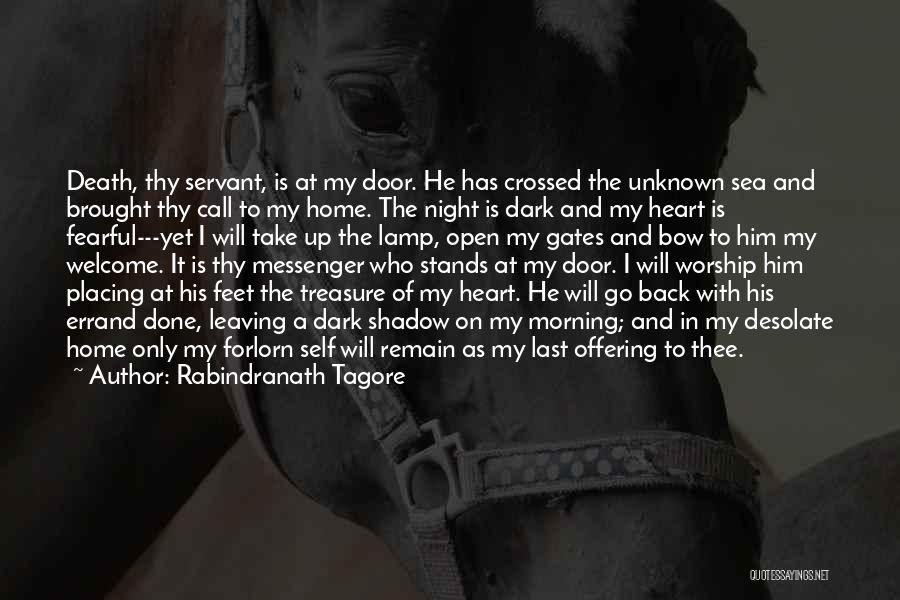 Death, thy servant, is at my door. He has crossed the unknown sea and brought thy call to my home. The night is dark and my heart is fearful---yet I will take up the lamp, open my gates and bow to him my welcome. It is thy messenger who stands at my door. I will worship him placing at his feet the treasure of my heart. He will go back with his errand done, leaving a dark shadow on my morning; and in my desolate home only my forlorn self will remain as my last offering to thee.
~ Author: Rabindranath Tagore

QUOTESSAYINGS.NET